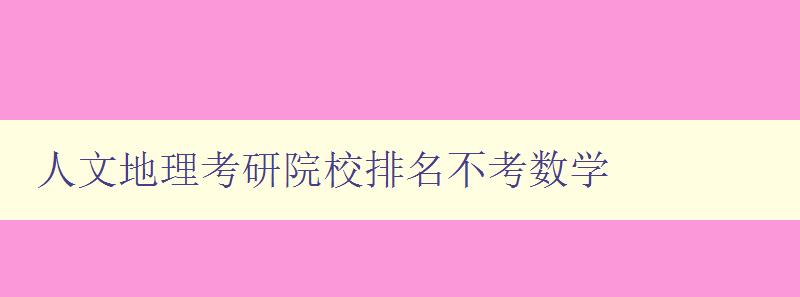 人文地理考研院校排名不考数学